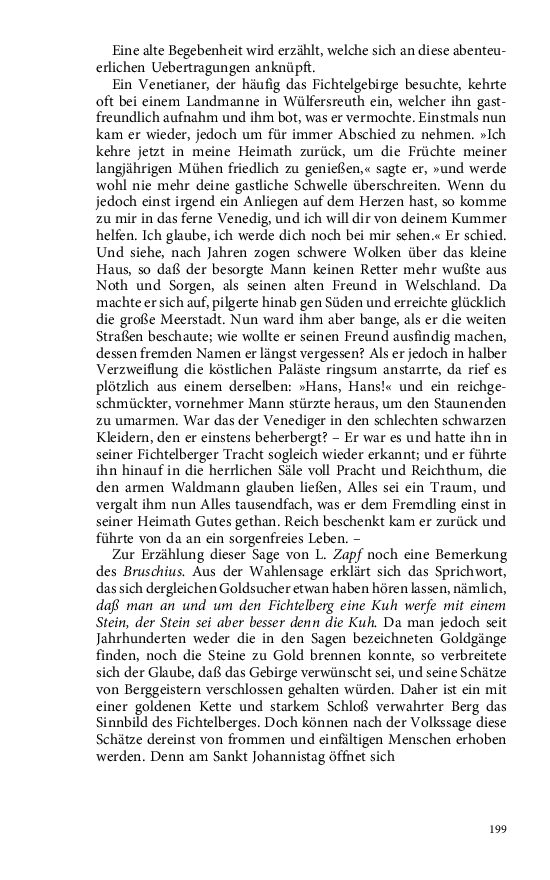 Eine alte Begebenheit wird erzählt, welche sich an diese abenteuerlichen Uebertragungen anknüpft.

Ein Venetianer, der häufig das Fichtelgebirge besuchte, kehrte oft bei einem Landmanne in Wülfersreuth ein, welcher ihn gastfreundlich aufnahm und ihm bot, was er vermochte. Einstmals nun kam er wieder, jedoch um für immer Abschied zu nehmen. »Ich kehre jetzt in meine Heimath zurück, um die Früchte meiner langjährigen Mühen friedlich zu genießen,« sagte er, »und werde wohl nie mehr deine gastliche Schwelle überschreiten. Wenn du jedoch einst irgend ein Anliegen auf dem Herzen hast, so komme zu mir in das ferne Venedig, und ich will dir von deinem Kummer helfen. Ich glaube, ich werde dich noch bei mir sehen.« Er schied. Und siehe, nach Jahren zogen schwere Wolken über das kleine Haus, so daß der besorgte Mann keinen Retter mehr wußte aus Noth und Sorgen, als seinen alten Freund in Welschland. Da machte er sich auf, pilgerte hinab gen Süden und erreichte glücklich die große Meerstadt. Nun ward ihm aber bange, als er die weiten Straßen beschaute; wie wollte er seinen Freund ausfindig machen, dessen fremden Namen er längst vergessen? Als er jedoch in halber Verzweiflung die köstlichen Paläste ringsum anstarrte, da rief es plötzlich aus einem derselben: »Hans, Hans!« und ein reichgeschmückter, vornehmer Mann stürzte heraus, um den Staunenden zu umarmen. War das der Venediger in den schlechten schwarzen Kleidern, den er einstens beherbergt? – Er war es und hatte ihn in seiner Fichtelberger Tracht sogleich wieder erkannt; und er führte ihn hinauf in die herrlichen Säle voll Pracht und Reichthum, die den armen Waldmann glauben ließen, Alles sei ein Traum, und vergalt ihm nun Alles tausendfach, was er dem Fremdling einst in seiner Heimath Gutes gethan. Reich beschenkt kam er zurück und führte von da an ein sorgenfreies Leben. –

Zur Erzählung dieser Sage von L. Zapf noch eine Bemerkung des Bruschius. Aus der Wahlensage erklärt sich das Sprichwort, das sich dergleichen Goldsucher etwan haben hören lassen, nämlich, daß man an und um den Fichtelberg eine Kuh werfe mit einem Stein, der Stein sei aber besser denn die Kuh. Da man jedoch seit Jahrhunderten weder die in den Sagen bezeichneten Goldgänge finden, noch die Steine zu Gold brennen konnte, so verbreitete sich der Glaube, daß das Gebirge verwünscht sei, und seine Schätze von Berggeistern verschlossen gehalten würden. Daher ist ein mit einer goldenen Kette und starkem Schloß verwahrter Berg das Sinnbild des Fichtelberges. Doch können nach der Volkssage diese Schätze dereinst von frommen und einfältigen Menschen erhoben werden. Denn am Sankt Johannistag öffnet sich

199